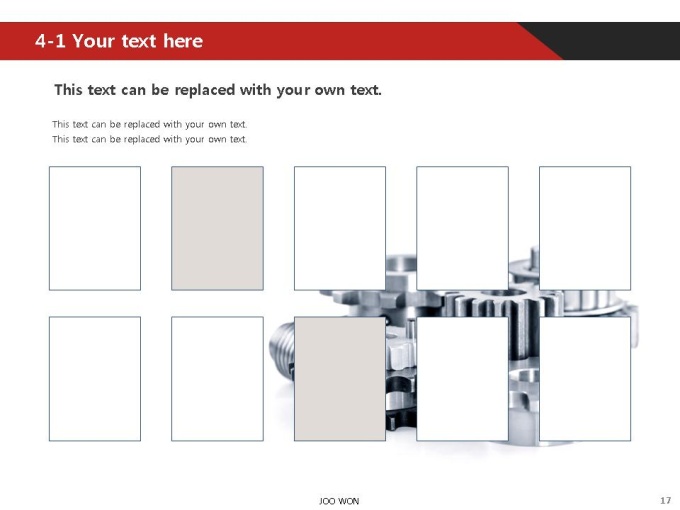 4-1 Your text here

This text can be replaced with your own text.

This text can be replaced with your own text.
This text can be replaced with your own text.

JOO WON

17